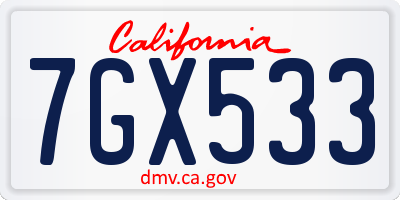 California

7GX533

dmv.ca.gov